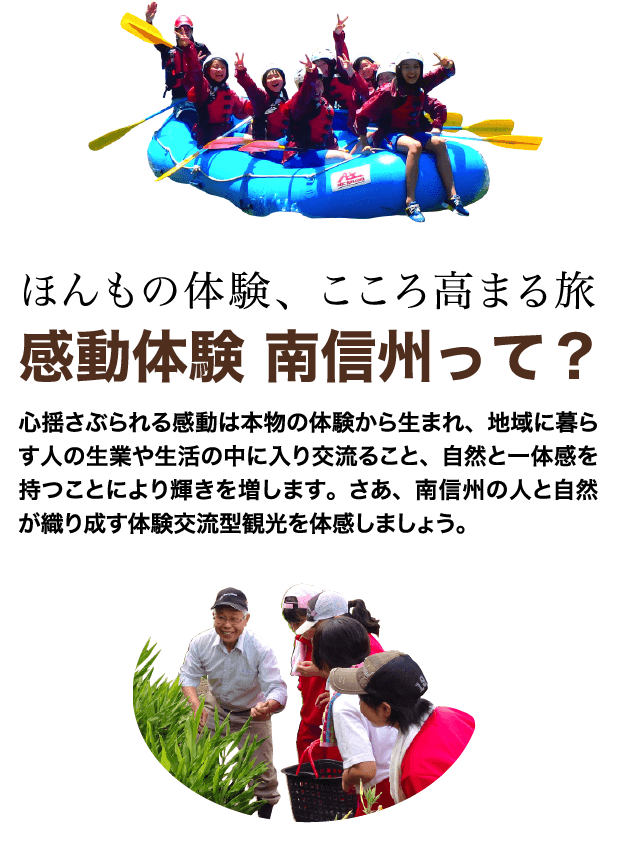 ほんもの体験、こころ高まる旅

感動体験 南信州って？

心揺さぶられる感動は本物の体験から生まれ、地域に暮らす人の生業や生活の中に入り交流ること、自然と一体感を持つことにより輝きを増します。さあ、南信州の人と自然が織り成す体験交流型観光を体感しましょう。